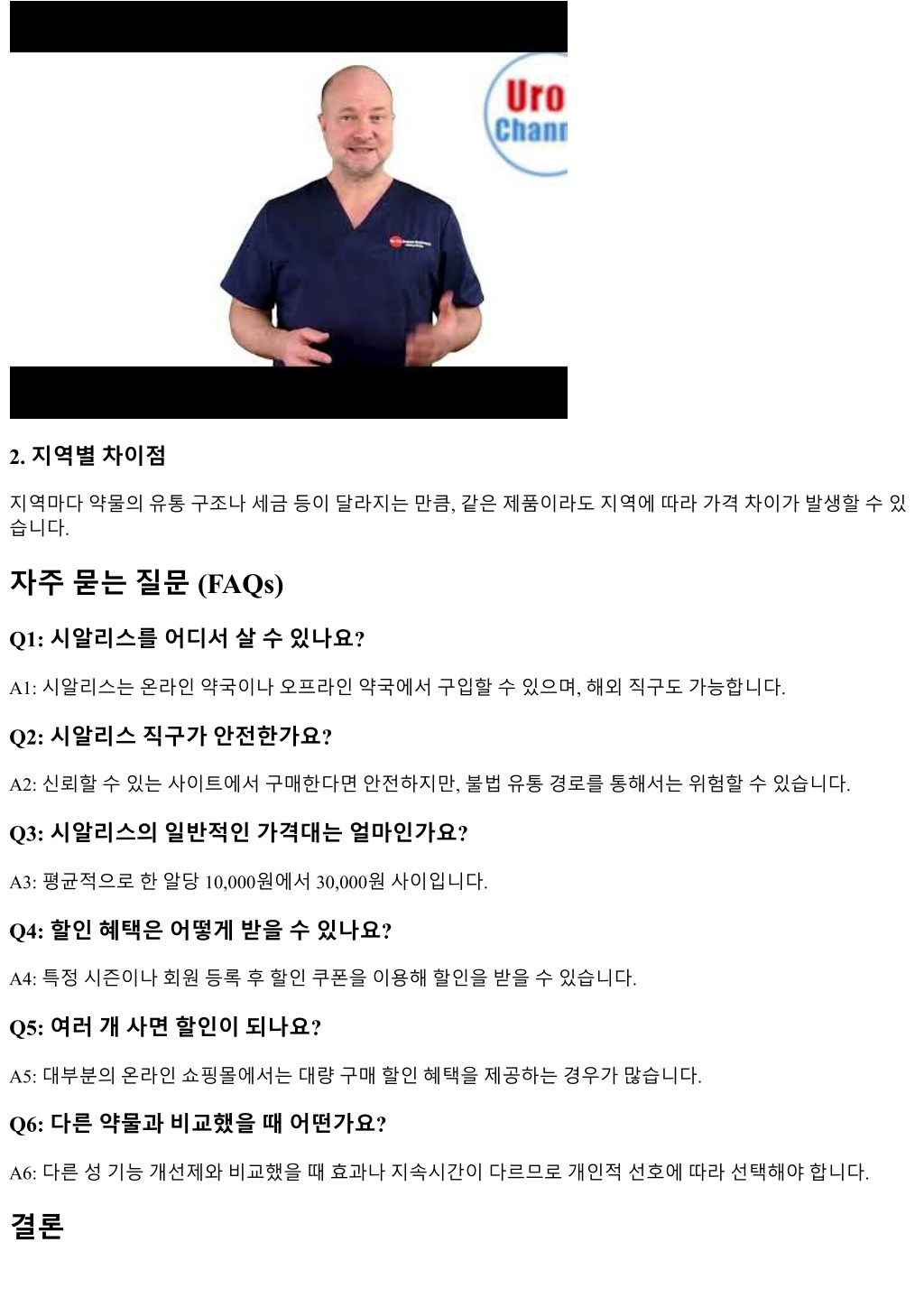 Uro
Chann

2. 지역별 차이점

지역마다 약물의 유통 구조나 세금 등이 달라지는 만큼, 같은 제품이라도 지역에 따라 가격 차이가 발생할 수 있습니다.

자주 묻는 질문 (FAQs)

Q1: 시알리스를 어디서 살 수 있나요?

A1: 시알리스는 온라인 약국이나 오프라인 약국에서 구입할 수 있으며, 해외 직구도 가능합니다.

Q2: 시알리스 직구가 안전한가요?

A2: 신뢰할 수 있는 사이트에서 구매한다면 안전하지만, 불법 유통 경로를 통해서는 위험할 수 있습니다.

Q3: 시알리스의 일반적인 가격대는 얼마인가요?

A3: 평균적으로 한 알당 10,000원에서 30,000원 사이입니다.

Q4: 할인 혜택은 어떻게 받을 수 있나요?

A4: 특정 시즌이나 회원 등록 후 할인 쿠폰을 이용해 할인을 받을 수 있습니다.

Q5: 여러 개 사면 할인이 되나요?

A5: 대부분의 온라인 쇼핑몰에서는 대량 구매 할인 혜택을 제공하는 경우가 많습니다.

Q6: 다른 약물과 비교했을 때 어떤가요?

A6: 다른 성 기능 개선제와 비교했을 때 효과나 지속시간이 다르므로 개인적 선호에 따라 선택해야 합니다.

결론